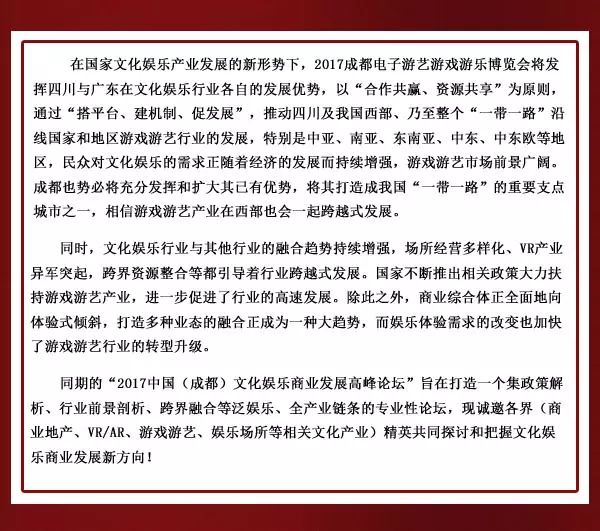 在国家文化娱乐产业发展的新形势下，2017成都电子游艺游戏游乐博览会将发挥四川与广东在文化娱乐行业各自的发展优势，以“合作共赢、资源共享”为原则，通过“搭平台、建机制、促发展”，推动四川及我国西部、乃至整个“一带一路”沿线国家和地区游戏游艺行业的发展，特别是中亚、南亚、东南亚、中东、中东欧等地区，民众对文化娱乐的需求正随着经济的发展而持续增强，游戏游艺市场前景广阔。成都也势必将充分发挥和扩大其已有优势，将其打造成我国“一带一路”的重要支点城市之一，相信游戏游艺产业在西部也会一起跨越式发展。

同时，文化娱乐行业与其他行业的融合趋势持续增强，场所经营多样化、VR产业异军突起，跨界资源整合等都引导着行业跨越式发展。国家不断推出相关政策大力扶持游戏游艺产业，进一步促进了行业的高速发展。除此之外，商业综合体正全面地向体验式倾斜，打造多种业态的融合正成为一种大趋势，而娱乐体验需求的改变也加快了游戏游艺行业的转型升级。

同期的“2017中国（成都）文化娱乐商业发展高峰论坛”旨在打造一个集政策解析、行业前景剖析、跨界融合等泛娱乐、全产业链条的专业性论坛，现诚邀各界（商业地产、VR/AR、游戏游艺、娱乐场所等相关文化产业）精英共同探讨和把握文化娱乐商业发展新方向！